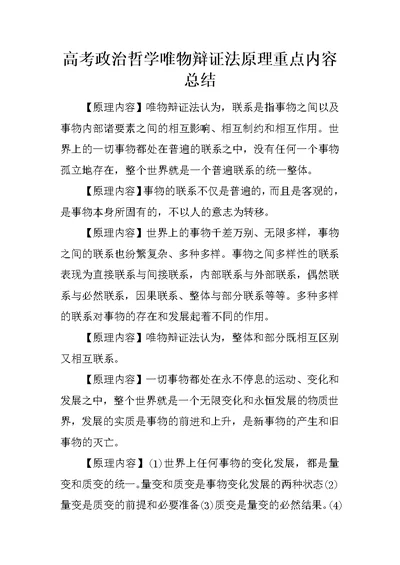 高考政治哲学唯物辩证法原理重点内容总结

【原理内容】唯物辩证法认为，联系是指事物之间以及事物内部诸要素之间的相互影响、相互制约和相互作用。世界上的一切事物都处在普遍的联系之中，没有任何一个事物孤立地存在，整个世界就是一个普遍联系的统一整体。

【原理内容】事物的联系不仅是普遍的，而且是客观的，是事物本身所固有的，不以人的意志为转移。

【原理内容】世界上的事物千差万别、无限多样，事物之间的联系也纷繁复杂、多种多样。事物之间多样性的联系表现为直接联系与间接联系，内部联系与外部联系，偶然联系与必然联系，因果联系、整体与部分联系等等。多种多样的联系对事物的存在和发展起着不同的作用。

【原理内容】唯物辩证法认为，整体和部分既相互区别又相互联系。

【原理内容】一切事物都处在永不停息的运动、变化和发展之中，整个世界就是一个无限变化和永恒发展的物质世界，发展的实质是事物的前进和上升，是新事物的产生和旧事物的灭亡。

【原理内容】(1)世界上任何事物的变化发展，都是量变和质变的统一。量变和质变是事物变化发展的两种状态(2)量变是质变的前提和必要准备(3)质变是量变的必然结果。(4)